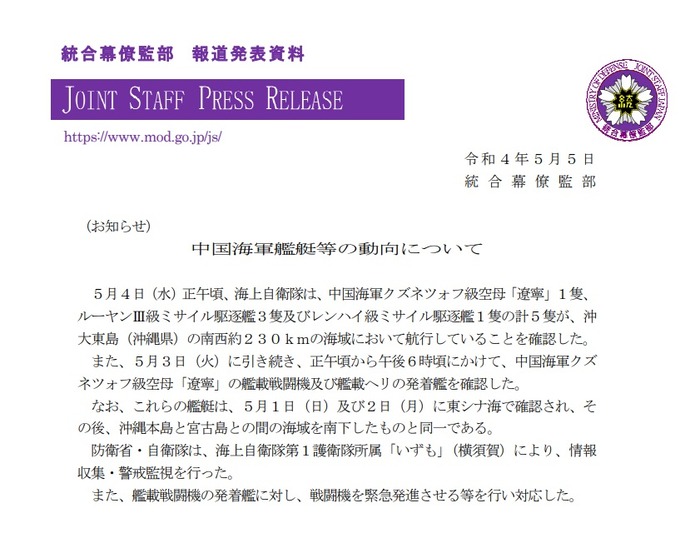 統合幕僚監部　報道発表資料

JOINT STAFF PRESS RELEASE

https://www.mod.go.jp/js/

MINISTRY OF DEFENSE JOINT STAFF JAPAN
統合幕僚監部

令和４年５月５日
統合幕僚監部

（お知らせ）

中国海軍艦艇等の動向について

５月４日（水）正午頃、海上自衛隊は、中国海軍クズネツォフ級空母「遼寧」１隻、ルーヤンⅢ級ミサイル駆逐艦３隻及びレンハイ級ミサイル駆逐艦１隻の計５隻が、沖大東島（沖縄県）の南西約２３０ｋｍの海域において航行していることを確認した。

また、５月３日（火）に引き続き、正午頃から午後６時頃にかけて、中国海軍クズネツォフ級空母「遼寧」の艦載戦闘機及び艦載ヘリの発着艦を確認した。

なお、これらの艦艇は、５月１日（日）及び２日（月）に東シナ海で確認され、その後、沖縄本島と宮古島との間の海域を南下したものと同一である。

防衛省・自衛隊は、海上自衛隊第１護衛隊所属「いずも」（横須賀）により、情報収集・警戒監視を行った。

また、艦載戦闘機の発着艦に対し、戦闘機を緊急発進させる等を行い対応した。